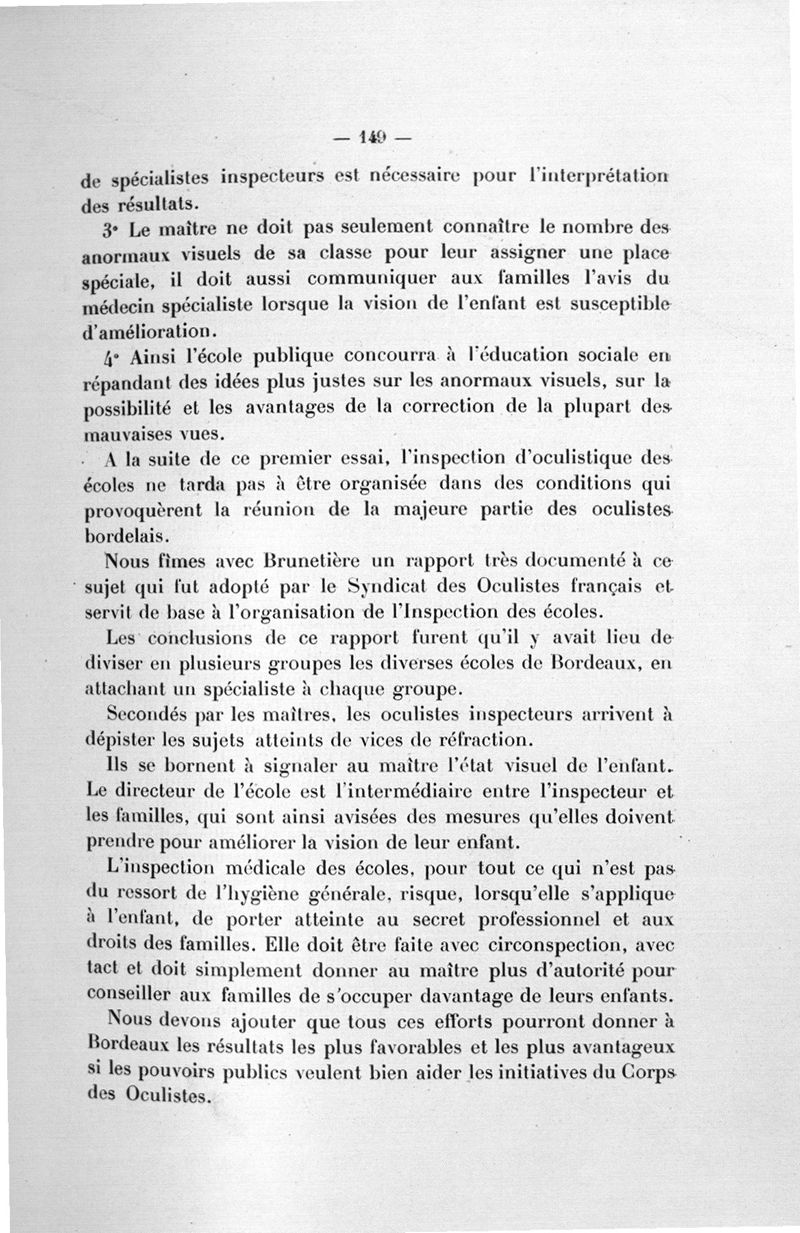 — 149 —

de spécialistes inspecteurs est nécessaire pour l'interprétation des résultats.

3° Le maître ne doit pas seulement connaître le nombre des anormaux visuels de sa classe pour leur assigner une place spéciale, il doit aussi communiquer aux familles l'avis du médecin spécialiste lorsque la vision de l'enfant est susceptible d'amélioration.

4° Ainsi l'école publique concourra à l'éducation sociale en répandant des idées plus justes sur les anormaux visuels, sur la possibilité et les avantages de la correction de la plupart des mauvaises vues.

A la suite de ce premier essai, l'inspection d'oculistique des écoles ne tarda pas à être organisée dans des conditions qui provoquèrent la réunion de la majeure partie des oculistes bordelais.

Nous fîmes avec Brunetière un rapport très documenté à ce sujet qui fut adopté par le Syndicat des Oculistes français et servit de base à l'organisation de l'Inspection des écoles.

Les conclusions de ce rapport furent qu'il y avait lieu de diviser en plusieurs groupes les diverses écoles de Bordeaux, en attachant un spécialiste à chaque groupe.

Secondés par les maîtres, les oculistes inspecteurs arrivent à dépister les sujets atteints de vices de réfraction.

Ils se bornent à signaler au maître l'état visuel de l'enfant. Le directeur de l'école est l'intermédiaire entre l'inspecteur et les familles, qui sont ainsi avisées des mesures qu'elles doivent prendre pour améliorer la vision de leur enfant.

L'inspection médicale des écoles, pour tout ce qui n'est pas du ressort de l'hygiène générale, risque, lorsqu'elle s'applique à l'enfant, de porter atteinte au secret professionnel et aux droits des familles. Elle doit être faite avec circonspection, avec tact et doit simplement donner au maître plus d'autorité pour conseiller aux familles de s'occuper davantage de leurs enfants.

Nous devons ajouter que tous ces efforts pourront donner à Bordeaux les résultats les plus favorables et les plus avantageux si les pouvoirs publics veulent bien aider les initiatives du Corps des Oculistes.